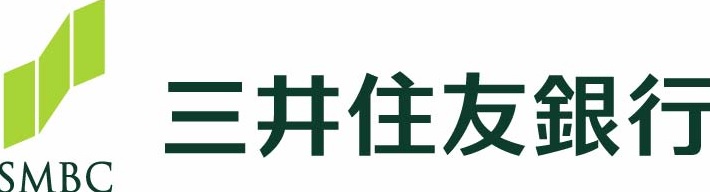 SMBC
三井住友銀行